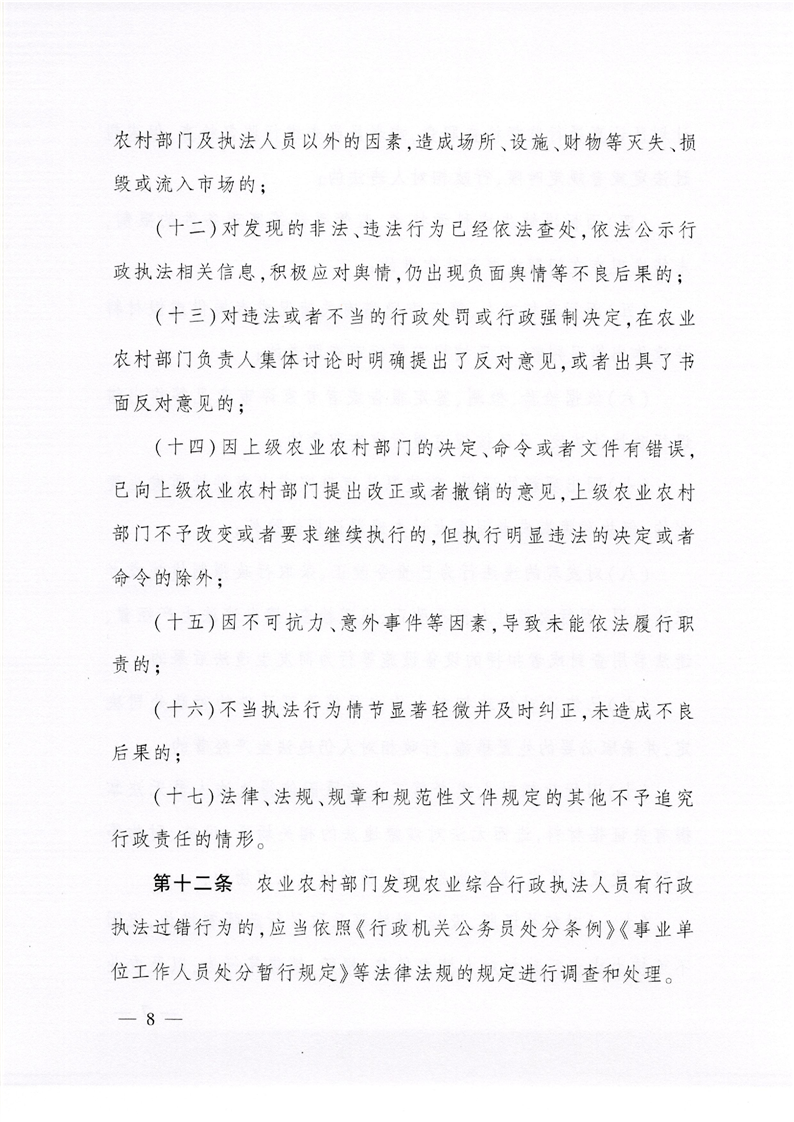 农村部门及执法人员以外的因素,造成场所、设施、财物等灭失、损毁或流入市场的;

(十二)对发现的非法、违法行为已经依法查处,依法公示行政执法相关信息,积极应对舆情,仍出现负面舆情等不良后果的;

(十三)对违法或者不当的行政处罚或行政强制决定,在农业农村部门负责人集体讨论时明确提出了反对意见,或者出具了书面反对意见的;

(十四)因上级农业农村部门的决定、命令或者文件有错误,已向上级农业农村部门提出改正或者撤销的意见,上级农业农村部门不予改变或者要求继续执行的,但执行明显违法的决定或者命令的除外;

(十五)因不可抗力、意外事件等因素,导致未能依法履行职责的;

(十六)不当执法行为情节显著轻微并及时纠正,未造成不良后果的;

(十七)法律、法规、规章和规范性文件规定的其他不予追究行政责任的情形。

第十二条 农业农村部门发现农业综合行政执法人员有行政执法过错行为的,应当依照《行政机关公务员处分条例》《事业单位工作人员处分暂行规定》等法律法规的规定进行调查和处理。

— 8 —